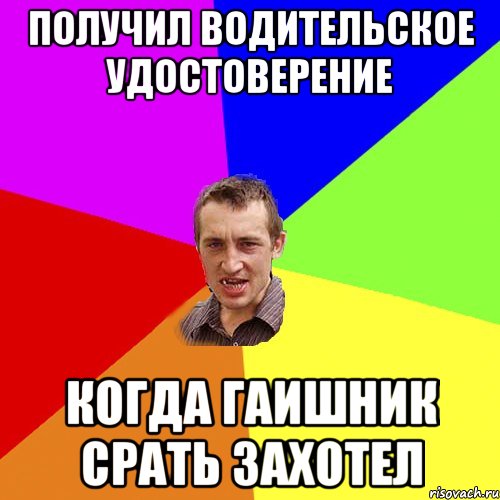 ПОЛУЧИЛ ВОДИТЕЛЬСКОЕ УДОСТОВЕРЕНИЕ

КОГДА ГАИШНИК СРАТЬ ЗАХОТЕЛ

risovach.ru